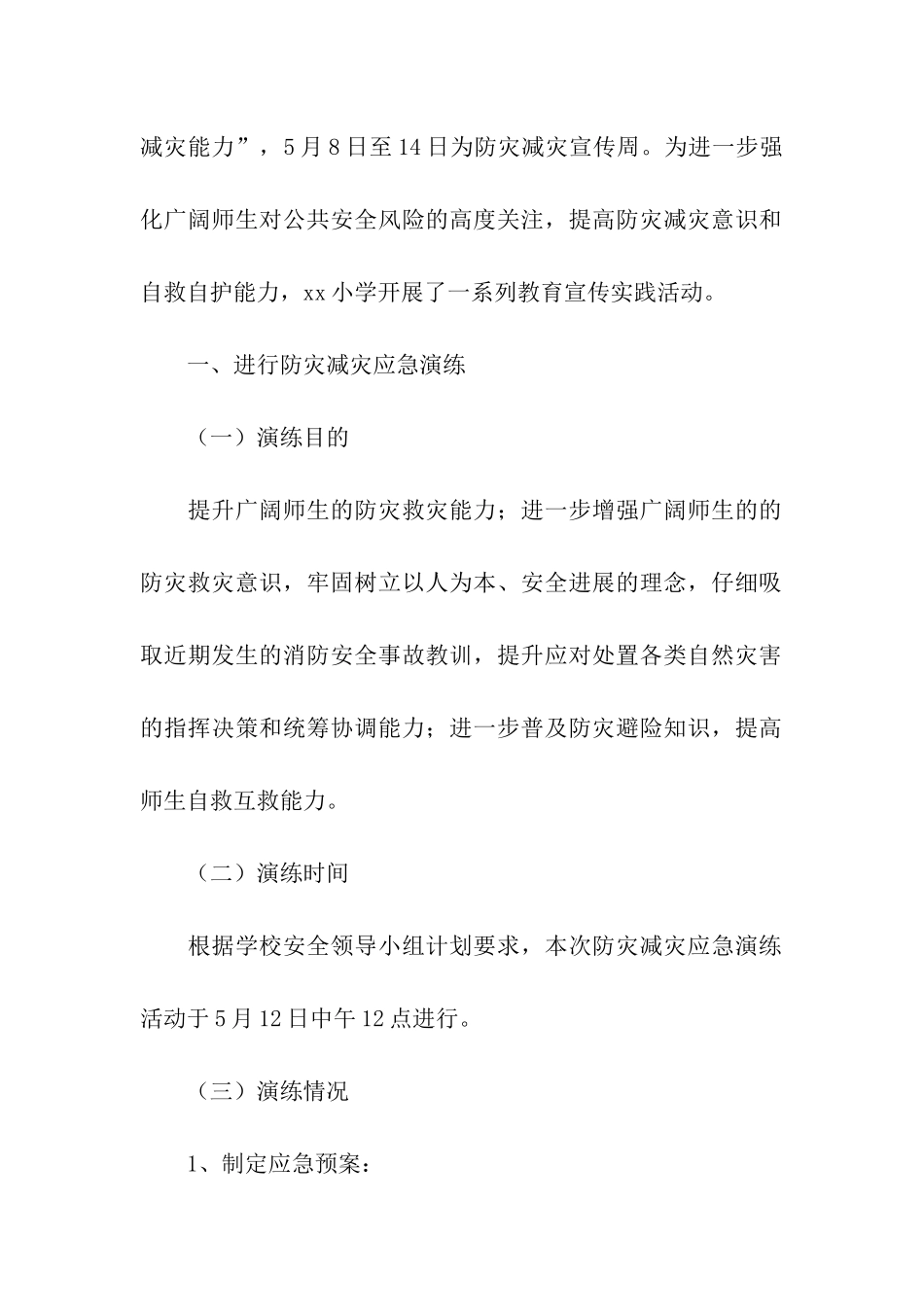 减灾能力”，5月8日至14日为防灾减灾宣传周。为进一步强化广阔师生对公共安全风险的高度关注，提高防灾减灾意识和自救自护能力，xx小学开展了一系列教育宣传实践活动。

一、进行防灾减灾应急演练

（一）演练目的

提升广阔师生的防灾救灾能力；进一步增强广阔师生的的防灾救灾意识，牢固树立以人为本、安全进展的理念，仔细吸取近期发生的消防安全事故教训，提升应对处置各类自然灾害的指挥决策和统筹协调能力；进一步普及防灾避险知识，提高师生自救互救能力。

（二）演练时间

根据学校安全领导小组计划要求，本次防灾减灾应急演练活动于5月12日中午12点进行。

（三）演练情况

1、制定应急预案：